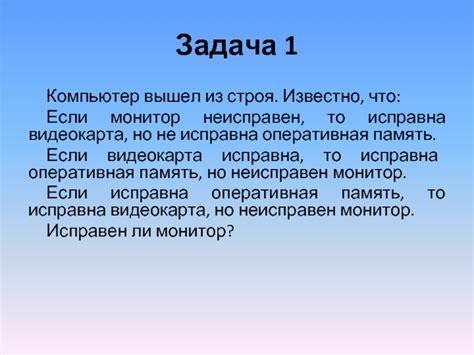 Задача 1

Компьютер вышел из строя. Известно, что:

Если монитор неисправен, то исправна видеокарта, но не исправна оперативная память.

Если видеокарта исправна, то исправна оперативная память, но неисправен монитор.

Если исправна оперативная память, то исправна видеокарта, но неисправен монитор.

Исправен ли монитор?